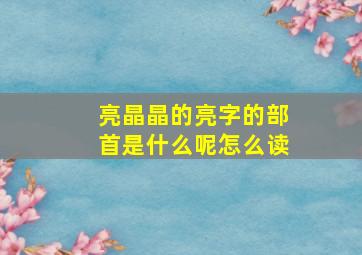 亮晶晶的亮字的部首是什么呢怎么读